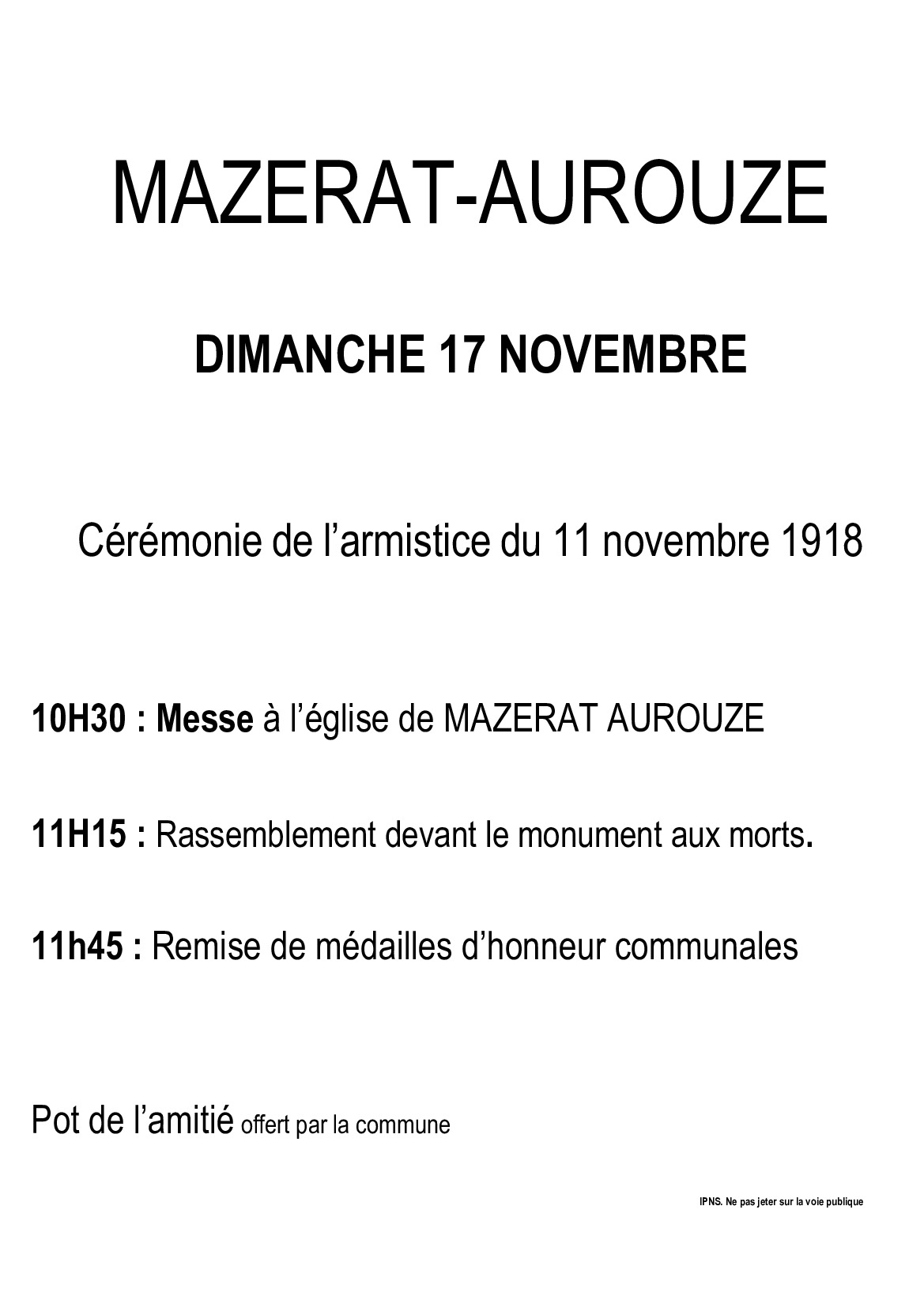 MAZERAT-AUROUZE

DIMANCHE 17 NOVEMBRE

Cérémonie de l’armistice du 11 novembre 1918

10H30 : Messe à l’église de MAZERAT AUROUZE

11H15 : Rassemblement devant le monument aux morts.

11h45 : Remise de médailles d’honneur communales

Pot de l’amitié offert par la commune

IPNS. Ne pas jeter sur la voie publique